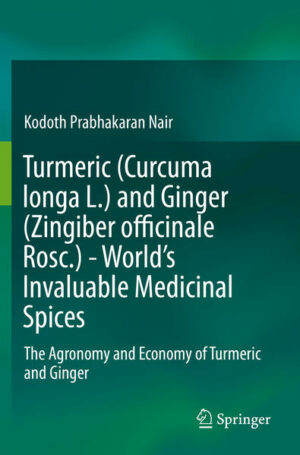 Kodoth Prabhakaran Nair

Turmeric (Curcuma longa L.) and Ginger (Zingiber officinale Rosc.) - World's Invaluable Medicinal Spices

The Agronomy and Economy of Turmeric and Ginger

Springer